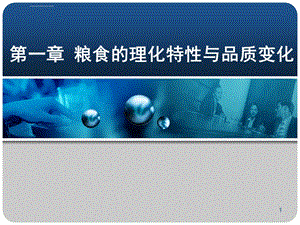 第一章 粮食的理化特性与品质变化

1